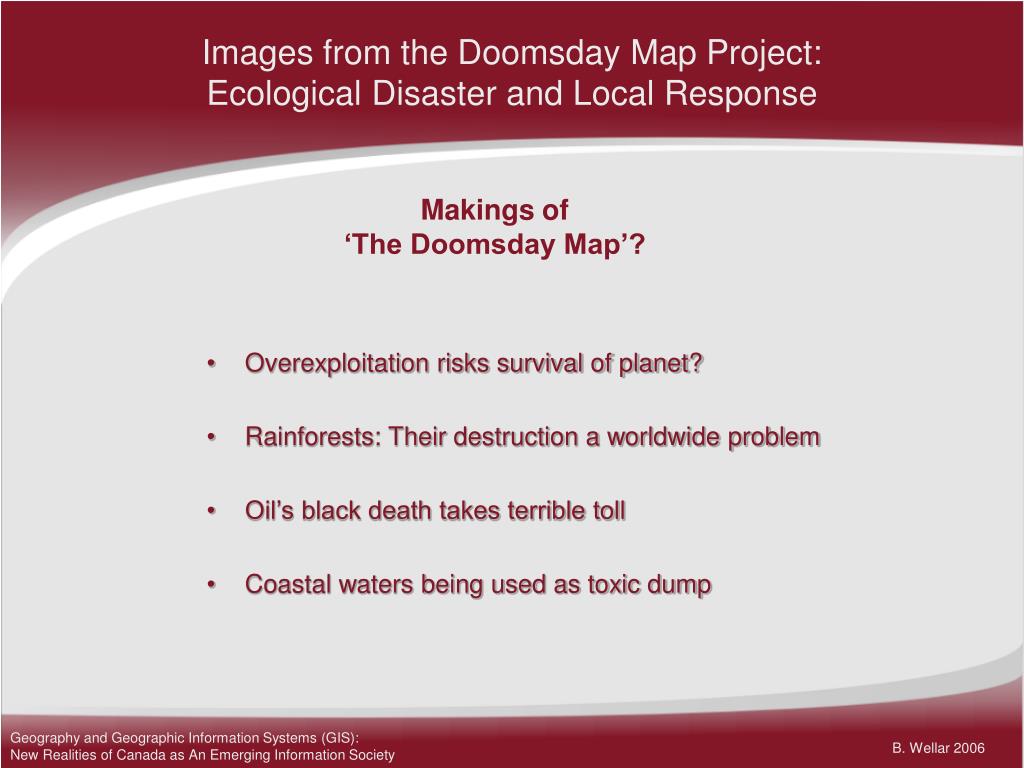 Images from the Doomsday Map Project:
Ecological Disaster and Local Response

Makings of
‘The Doomsday Map’?

• Overexploitation risks survival of planet?

• Rainforests: Their destruction a worldwide problem

• Oil’s black death takes terrible toll

• Coastal waters being used as toxic dump

Geography and Geographic Information Systems (GIS):
New Realities of Canada as An Emerging Information Society

B. Wellar 2006